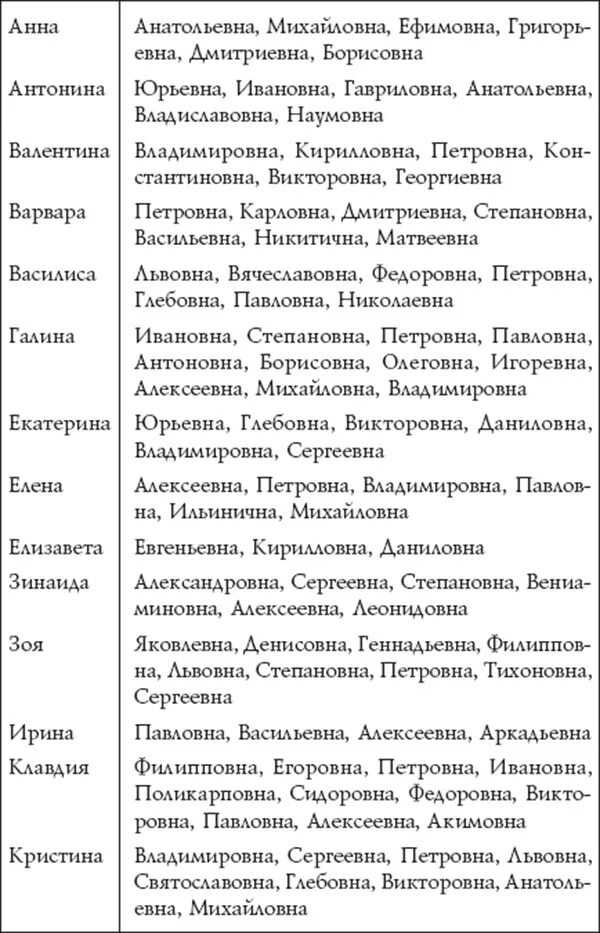 | | |
|---|---|
| Анна | Анатольевна, Михайловна, Ефимовна, Григорьевна, Дмитриевна, Борисовна |
| Антонина | Юрьевна, Ивановна, Гавриловна, Анатольевна, Владиславовна, Наумовна |
| Валентина | Владимировна, Кирилловна, Петровна, Константиновна, Викторовна, Георгиевна |
| Варвара | Петровна, Карловна, Дмитриевна, Степановна, Васильевна, Никитична, Матвеевна |
| Василиса | Львовна, Вячеславовна, Федоровна, Петровна, Глебовна, Павловна, Николаевна |
| Галина | Ивановна, Степановна, Петровна, Павловна, Антоновна, Борисовна, Олеговна, Игоревна, Алексеевна, Михайловна, Владимировна |
| Екатерина | Юрьевна, Глебовна, Викторовна, Даниловна, Владимировна, Сергеевна |
| Елена | Алексеевна, Петровна, Владимировна, Павловна, Ильинична, Михайловна |
| Елизавета | Евгеньевна, Кирилловна, Даниловна |
| Зинаида | Александровна, Сергеевна, Степановна, Вениаминовна, Алексеевна, Леонидовна |
| Зоя | Яковлевна, Денисовна, Геннадьевна, Филипповна, Львовна, Степановна, Петровна, Тихоновна, Сергеевна |
| Ирина | Павловна, Васильевна, Алексеевна, Аркадьевна |
| Клавдия | Филипповна, Егоровна, Петровна, Ивановна, Поликарповна, Сидоровна, Федоровна, Викторовна, Павловна, Алексеевна, Акимовна |
| Кристина | Владимировна, Сергеевна, Петровна, Львовна, Святославовна, Глебовна, Викторовна, Анатольевна, Михайловна |